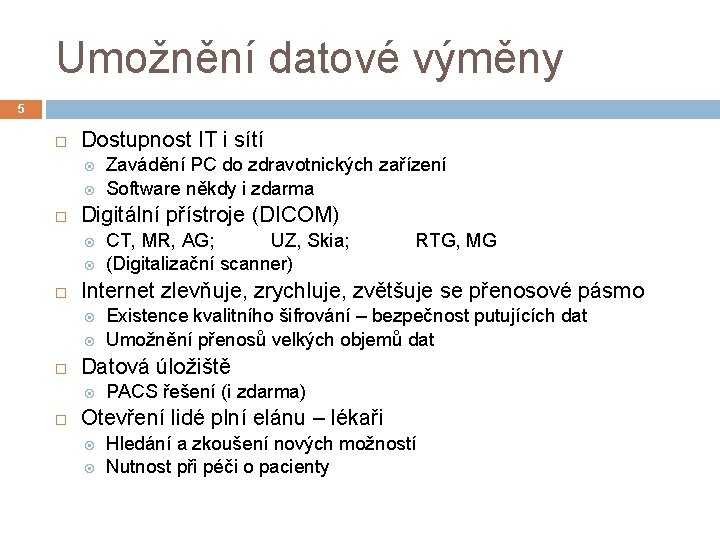 Umožnění datové výměny

5

Dostupnost IT i sítí
Zavádění PC do zdravotnických zařízení
Software někdy i zdarma
Digitální přístroje (DICOM)
CT, MR, AG; UZ, Skia; RTG, MG
(Digitalizační scanner)
Internet zlevňuje, zrychluje, zvětšuje se přenosové pásmo
Existence kvalitního šifrování – bezpečnost putujících dat
Umožnění přenosů velkých objemů dat
Datová úložiště
PACS řešení (i zdarma)
Otevření lidé plní elánu – lékaři
Hledání a zkoušení nových možností
Nutnost při péči o pacienty